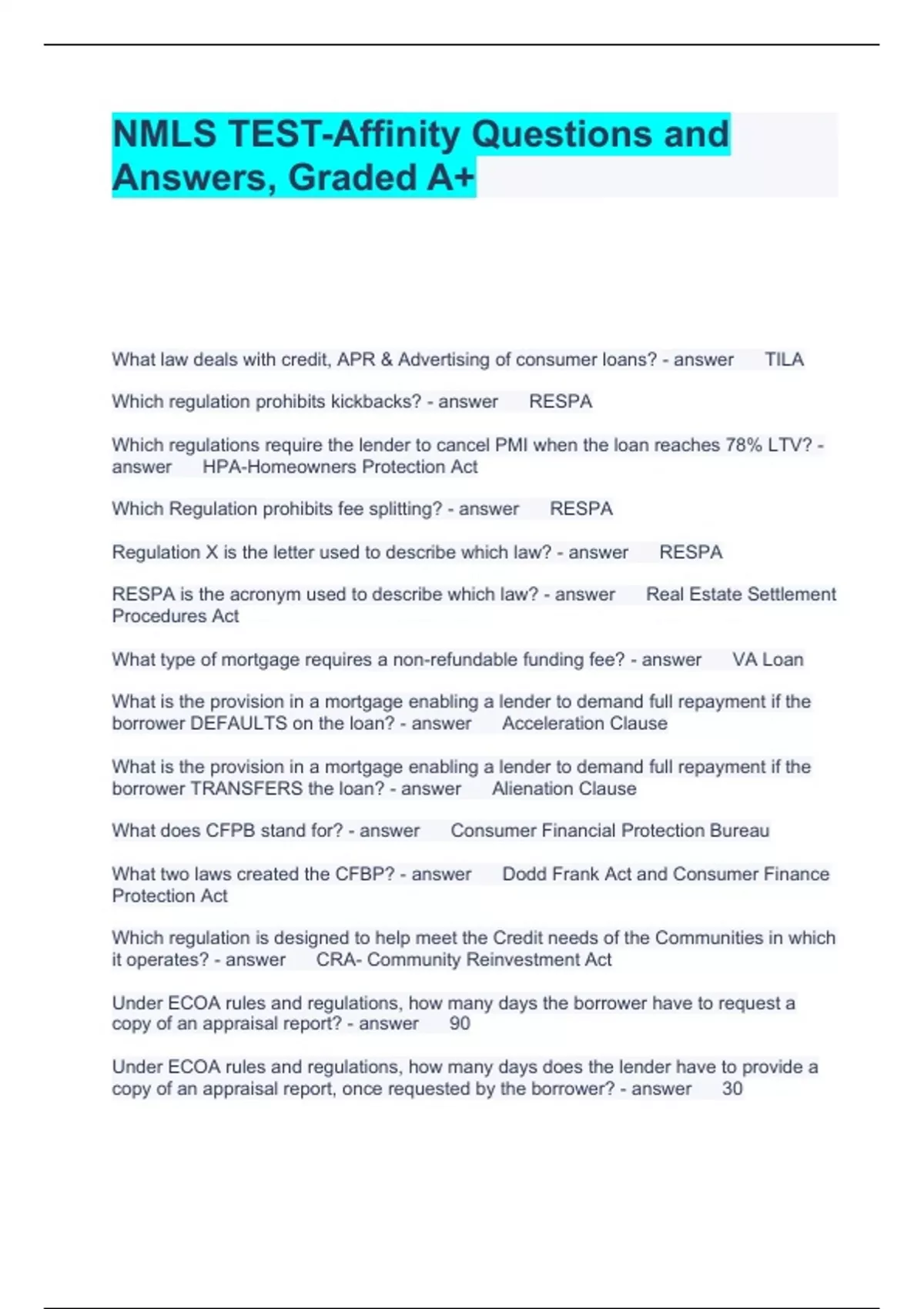 NMLS TEST-Affinity Questions and Answers, Graded A+

What law deals with credit, APR & Advertising of consumer loans? - answer TILA

Which regulation prohibits kickbacks? - answer RESPA

Which regulations require the lender to cancel PMI when the loan reaches 78% LTV? - answer HPA-Homeowners Protection Act

Which Regulation prohibits fee splitting? - answer RESPA

Regulation X is the letter used to describe which law? - answer RESPA

RESPA is the acronym used to describe which law? - answer Real Estate Settlement Procedures Act

What type of mortgage requires a non-refundable funding fee? - answer VA Loan

What is the provision in a mortgage enabling a lender to demand full repayment if the borrower DEFAULTS on the loan? - answer Acceleration Clause

What is the provision in a mortgage enabling a lender to demand full repayment if the borrower TRANSFERS the loan? - answer Alienation Clause

What does CFPB stand for? - answer Consumer Financial Protection Bureau

What two laws created the CFBP? - answer Dodd Frank Act and Consumer Finance Protection Act

Which regulation is designed to help meet the Credit needs of the Communities in which it operates? - answer CRA- Community Reinvestment Act

Under ECOA rules and regulations, how many days the borrower have to request a copy of an appraisal report? - answer 90

Under ECOA rules and regulations, how many days does the lender have to provide a copy of an appraisal report, once requested by the borrower? - answer 30